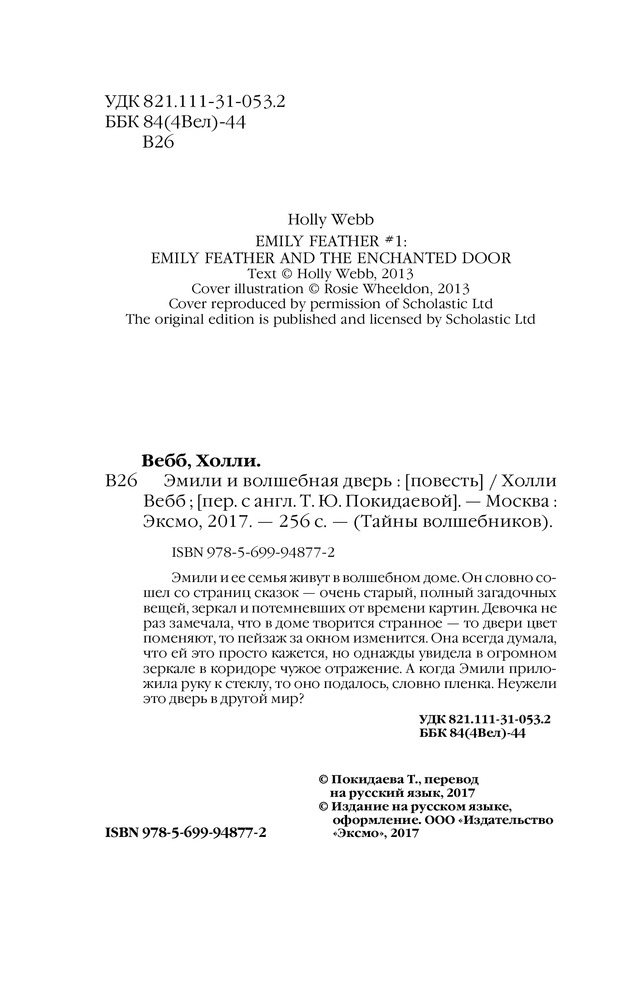 УДК 821.111-31-053.2
ББК 84(4Вел)-44
В26

Holly Webb
EMILY FEATHER #1:
EMILY FEATHER AND THE ENCHANTED DOOR
Text © Holly Webb, 2013
Cover illustration © Rosie Wheeldon, 2013
Cover reproduced by permission of Scholastic Ltd
The original edition is published and licensed by Scholastic Ltd

Вебб, Холли.
В26 Эмили и волшебная дверь : [повесть] / Холли Вебб ; [пер. с англ. Т. Ю. Покидаевой]. — Москва : Эксмо, 2017. — 256 с. — (Тайны волшебников).

ISBN 978-5-699-94877-2

Эмили и ее семья живут в волшебном доме. Он словно сошел со страниц сказок — очень старый, полный загадочных вещей, зеркал и потемневших от времени картин. Девочка не раз замечала, что в доме творится странное — то двери цвет поменяют, то пейзаж за окном изменится. Она всегда думала, что ей это просто кажется, но однажды увидела в огромном зеркале в коридоре чужое отражение. А когда Эмили приложила руку к стеклу, то оно подалось, словно пленка. Неужели это дверь в другой мир?

УДК 821.111-31-053.2
ББК 84(4Вел)-44

© Покидаева Т., перевод на русский язык, 2017
© Издание на русском языке, оформление. ООО «Издательство «Эксмо», 2017

ISBN 978-5-699-94877-2